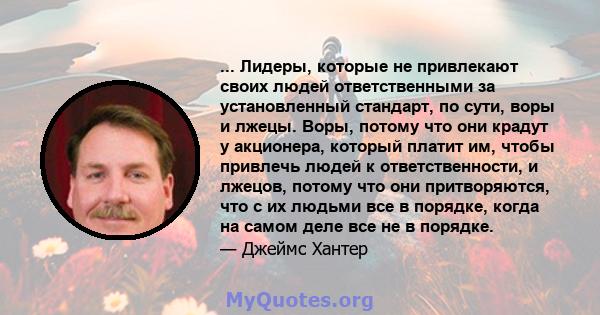 ... Лидеры, которые не привлекают своих людей ответственными за установленный стандарт, по сути, воры и лжецы. Воры, потому что они крадут у акционера, который платит им, чтобы привлечь людей к ответственности, и лжецов, потому что они притворяются, что с их людьми все в порядке, когда на самом деле все не в порядке.
— Джеймс Хантер

MyQuotes.org